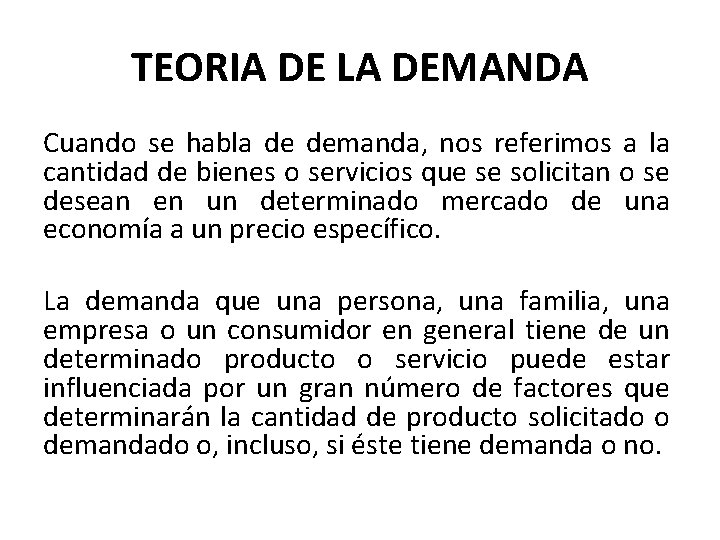 TEORIA DE LA DEMANDA

Cuando se habla de demanda, nos referimos a la cantidad de bienes o servicios que se solicitan o se desean en un determinado mercado de una economía a un precio específico.

La demanda que una persona, una familia, una empresa o un consumidor en general tiene de un determinado producto o servicio puede estar influenciada por un gran número de factores que determinarán la cantidad de producto solicitado o demandado o, incluso, si éste tiene demanda o no.